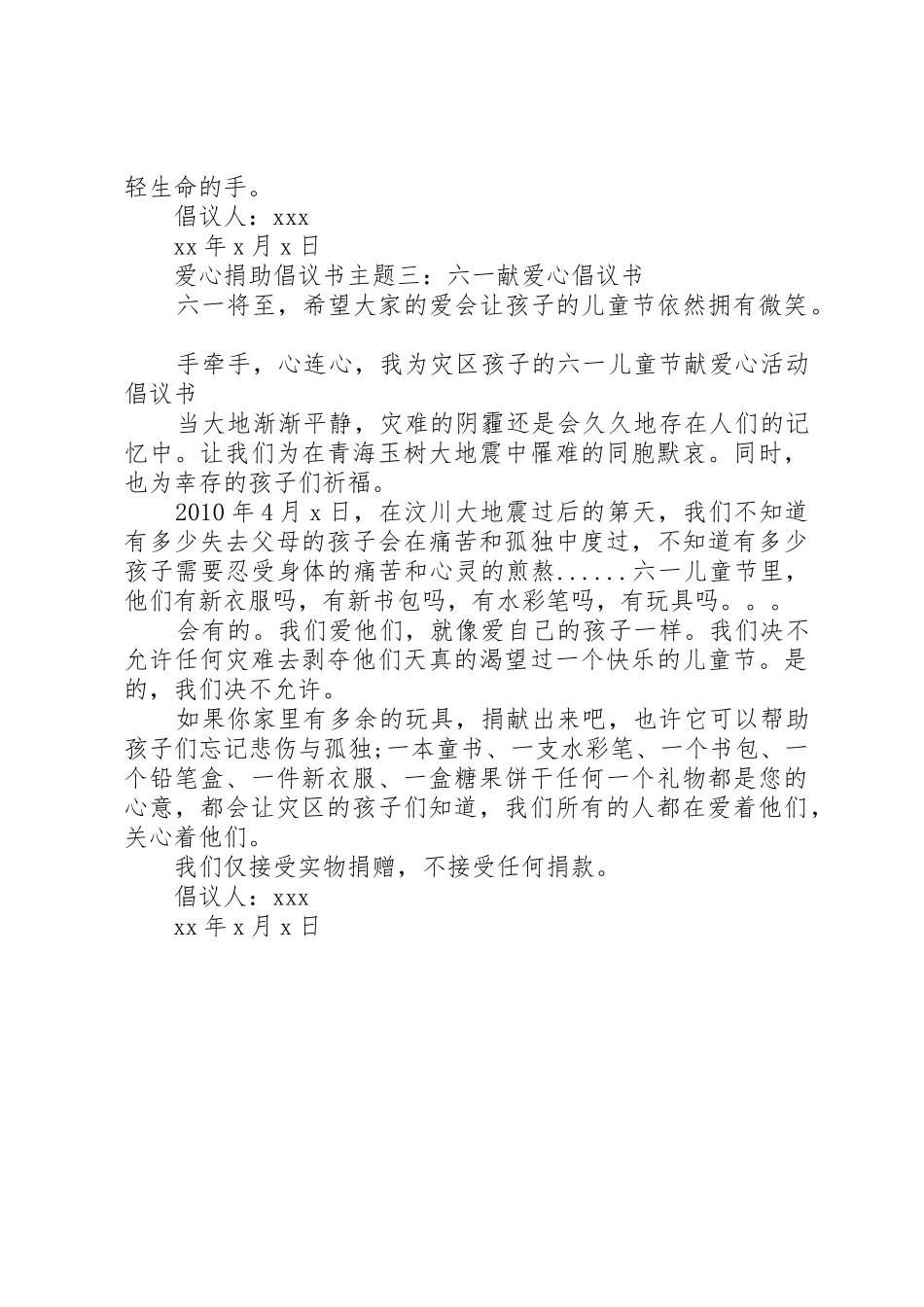 轻生命的手。

倡议人：xxx

xx 年 x 月 x 日

爱心捐助倡议书主题三：六一献爱心倡议书

六一将至，希望大家的爱会让孩子的儿童节依然拥有微笑。

手牵手，心连心，我为灾区孩子的六一儿童节献爱心活动倡议书

当大地渐渐平静，灾难的阴霾还是会久久地存在人们的记忆中。让我们为在青海玉树大地震中罹难的同胞默哀。同时，也为幸存的孩子们祈福。

2010 年 4 月 x 日，在汶川大地震过后的第天，我们不知道有多少失去父母的孩子会在痛苦和孤独中度过，不知道有多少孩子需要忍受身体的痛苦和心灵的煎熬......六一儿童节里，他们有新衣服吗，有新书包吗，有水彩笔吗，有玩具吗。。。

会有的。我们爱他们，就像爱自己的孩子一样。我们决不允许任何灾难去剥夺他们天真的渴望过一个快乐的儿童节。是的，我们决不允许。

如果你家里有多余的玩具，捐献出来吧，也许它可以帮助孩子们忘记悲伤与孤独;一本童书、一支水彩笔、一个书包、一个铅笔盒、一件新衣服、一盒糖果饼干任何一个礼物都是您的心意，都会让灾区的孩子们知道，我们所有的人都在爱着他们，关心着他们。

我们仅接受实物捐赠，不接受任何捐款。

倡议人：xxx

xx 年 x 月 x 日